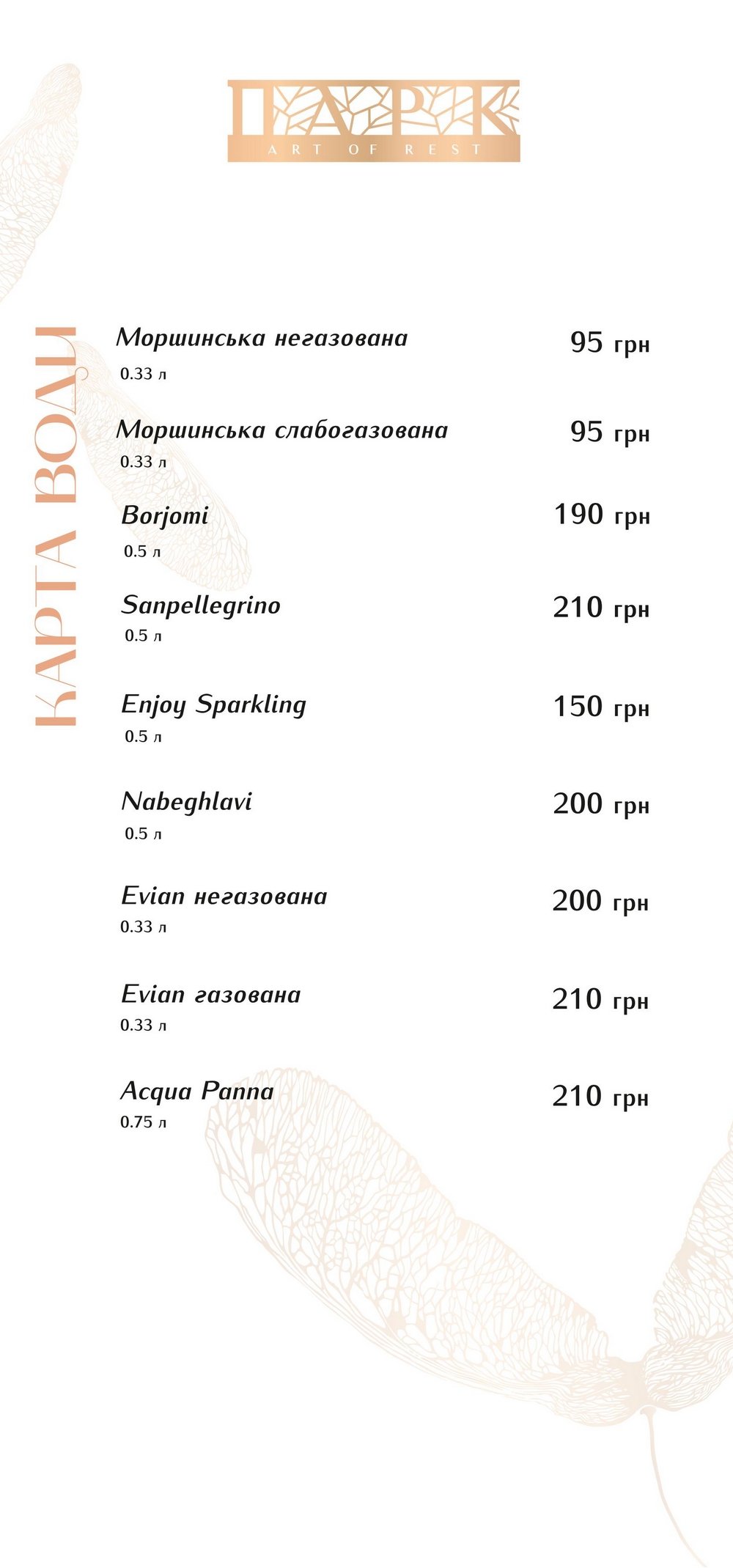 ПАРК
ART OF REST

КАРТА ВОДИ

Моршинська негазована 95 грн
0.33 л

Моршинська слабогазована 95 грн
0.33 л

Borjomi 190 грн
0.5 л

Sanpellegrino 210 грн
0.5 л

Enjoy Sparkling 150 грн
0.5 л

Nabeghlavi 200 грн
0.5 л

Evian негазована 200 грн
0.33 л

Evian газована 210 грн
0.33 л

Acqua Panna 210 грн
0.75 л